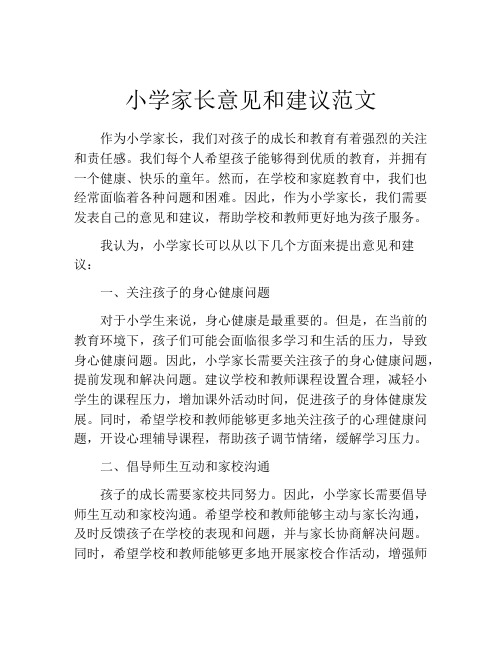 小学家长意见和建议范文

作为小学家长，我们对孩子的成长和教育有着强烈的关注和责任感。我们每个人希望孩子能够得到优质的教育，并拥有一个健康、快乐的童年。然而，在学校和家庭教育中，我们也经常面临着各种问题和困难。因此，作为小学家长，我们需要发表自己的意见和建议，帮助学校和教师更好地为孩子服务。

我认为，小学家长可以从以下几个方面来提出意见和建议：

一、关注孩子的身心健康问题

对于小学生来说，身心健康是最重要的。但是，在当前的教育环境下，孩子们可能会面临很多学习和生活的压力，导致身心健康问题。因此，小学家长需要关注孩子的身心健康问题，提前发现和解决问题。建议学校和教师课程设置合理，减轻小学生的课程压力，增加课外活动时间，促进孩子的身体健康发展。同时，希望学校和教师能够更多地关注孩子的心理健康问题，开设心理辅导课程，帮助孩子调节情绪，缓解学习压力。

二、倡导师生互动和家校沟通

孩子的成长需要家校共同努力。因此，小学家长需要倡导师生互动和家校沟通。希望学校和教师能够主动与家长沟通，及时反馈孩子在学校的表现和问题，并与家长协商解决问题。同时，希望学校和教师能够更多地开展家校合作活动，增强师